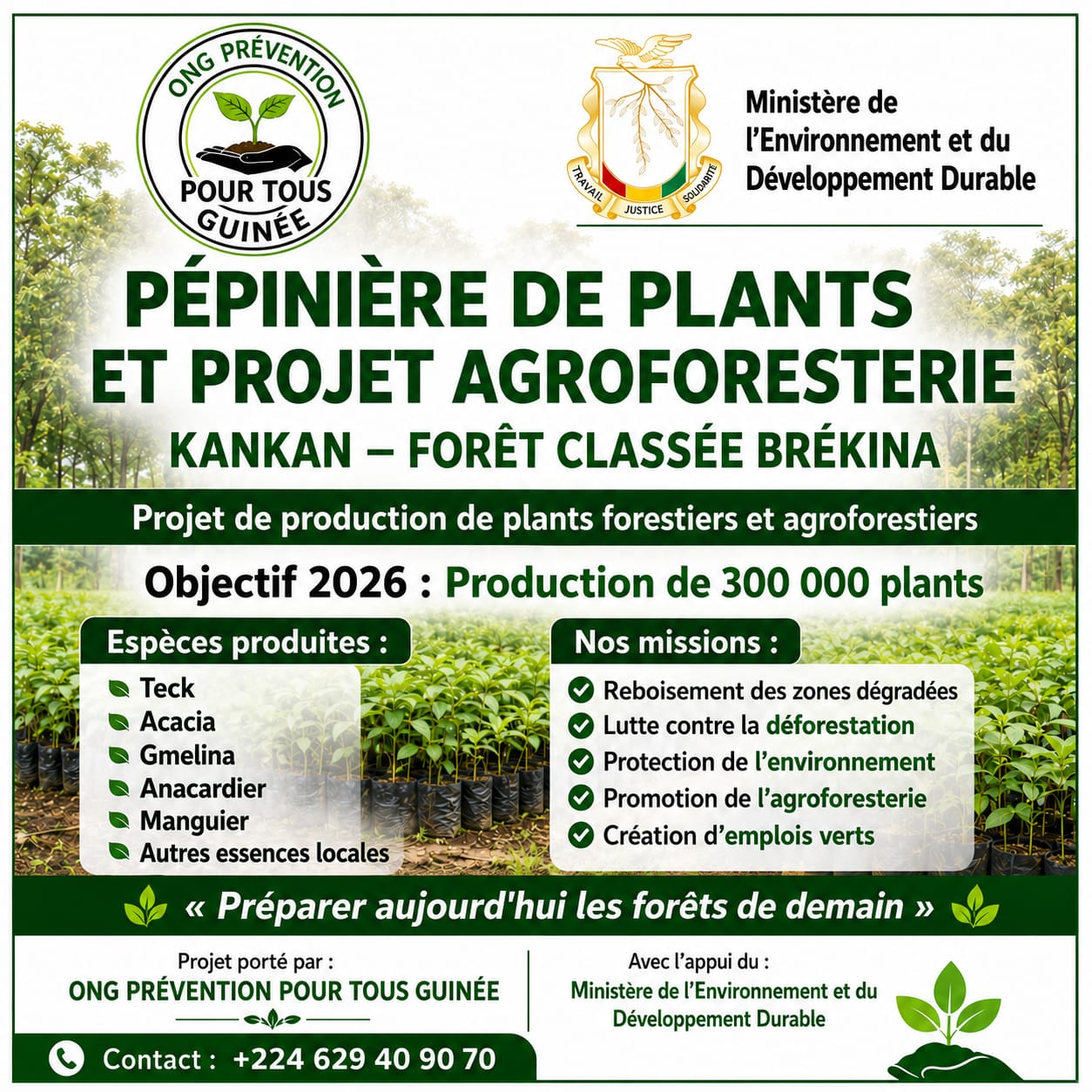 ONG PRÉVENTION
POUR TOUS
GUINÉE

TRAVAIL JUSTICE SOLIDARITÉ

Ministère de l'Environnement et du Développement Durable

PÉPINIÈRE DE PLANTS ET PROJET AGROFORESTERIE

KANKAN – FORÊT CLASSÉE BRÉKINA

Projet de production de plants forestiers et agroforestiers

Objectif 2026 : Production de 300 000 plants

Espèces produites :

Teck
Acacia
Gmelina
Anacardier
Manguier
Autres essences locales

Nos missions :

Reboisement des zones dégradées
Lutte contre la déforestation
Protection de l'environnement
Promotion de l'agroforesterie
Création d'emplois verts

« Préparer aujourd'hui les forêts de demain »

Projet porté par :
ONG PRÉVENTION POUR TOUS GUINÉE

Avec l'appui du :
Ministère de l'Environnement et du Développement Durable

Contact : +224 629 40 90 70